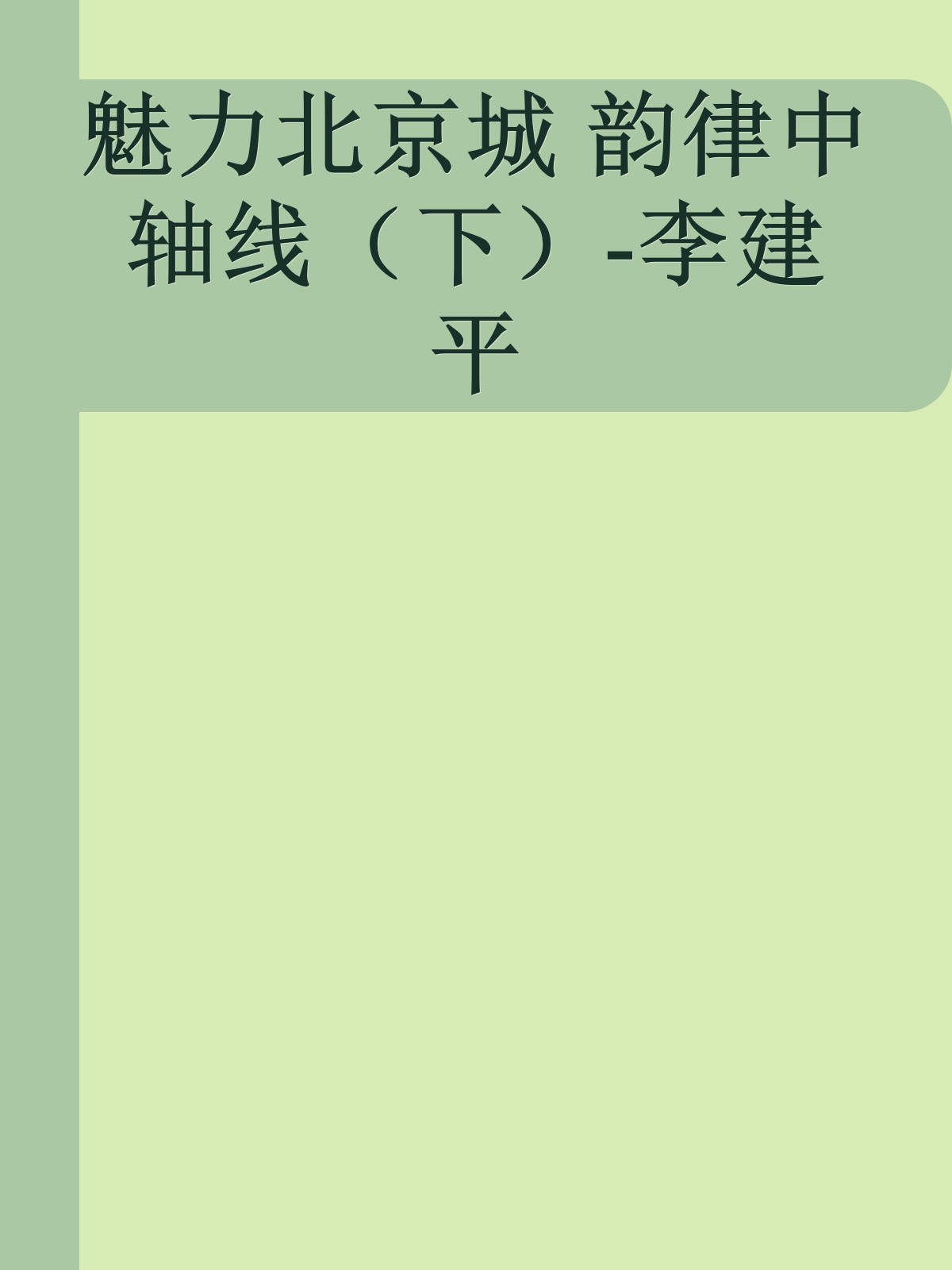 魅力北京城 韵律中轴线（下）-李建平